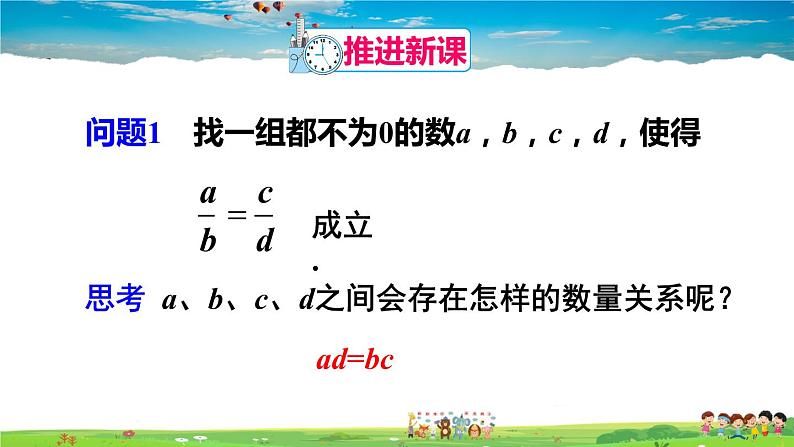 推进新课

问题1　找一组都不为0的数$a$，$b$，$c$，$d$，使得

$\frac{a}{b}=\frac{c}{d}$　成立.

思考　$a$、$b$、$c$、$d$之间会存在怎样的数量关系呢？

$ad=bc$